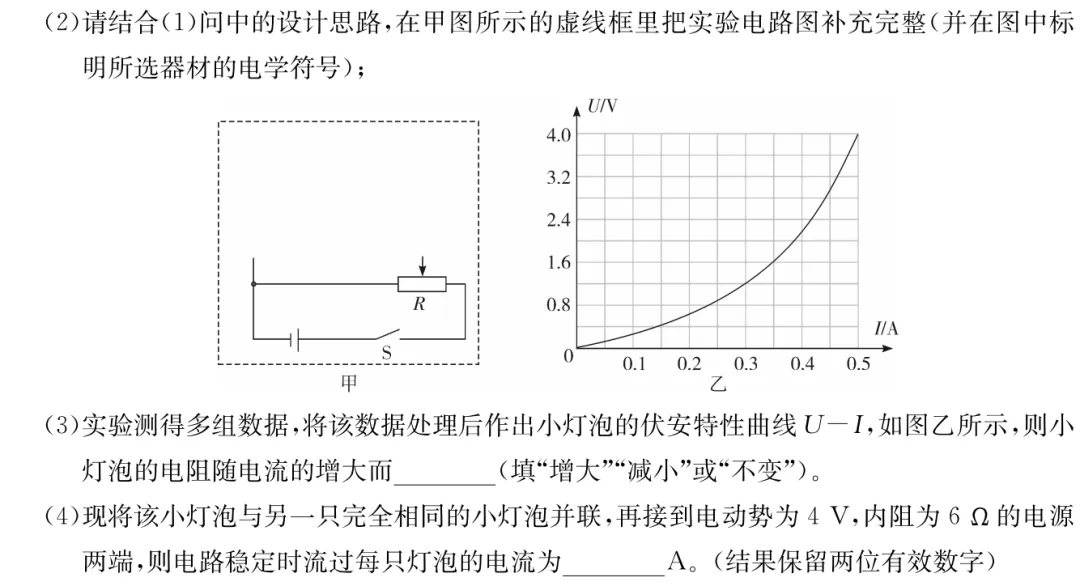 (2)请结合(1)问中的设计思路，在甲图所示的虚线框里把实验电路图补充完整(并在图中标明所选器材的电学符号)；

R

S

甲

U/V

4.0

3.2

2.4

1.6

0.8

0

0.1 0.2 0.3 0.4 0.5

I/A

乙

(3)实验测得多组数据，将该数据处理后作出小灯泡的伏安特性曲线 $U-I$，如图乙所示，则小灯泡的电阻随电流的增大而________(填“增大”“减小”或“不变”)。

(4)现将该小灯泡与另一只完全相同的小灯泡并联，再接到电动势为 4 V，内阻为 6 Ω 的电源两端，则电路稳定时流过每只灯泡的电流为________A。(结果保留两位有效数字)